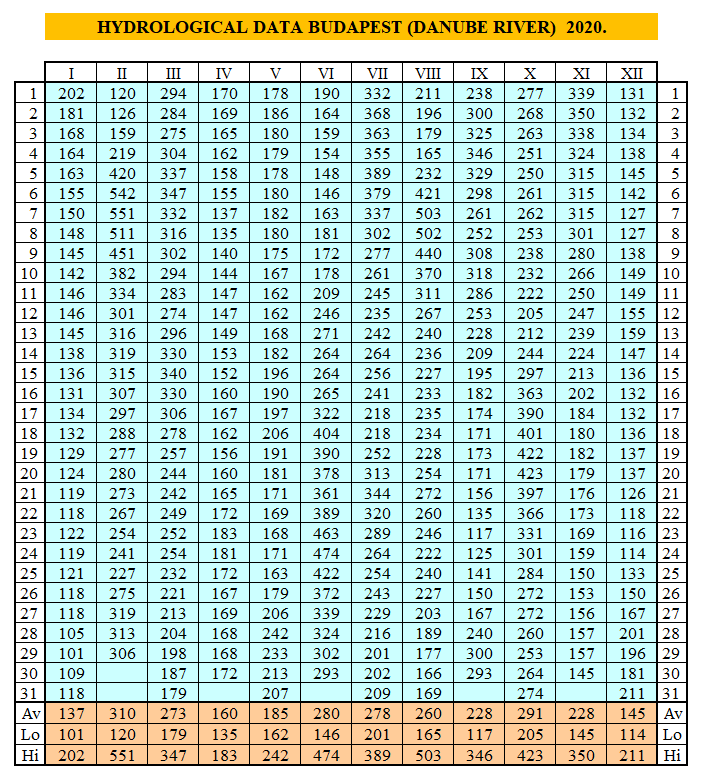 HYDROLOGICAL DATA BUDAPEST (DANUBE RIVER) 2020.

| | I | II | III | IV | V | VI | VII | VIII | IX | X | XI | XII | |
|---|---|---|---|---|---|---|---|---|---|---|---|---|---|
| 1 | 202 | 120 | 294 | 170 | 178 | 190 | 332 | 211 | 238 | 277 | 339 | 131 | 1 |
| 2 | 181 | 126 | 284 | 169 | 186 | 164 | 368 | 196 | 300 | 268 | 350 | 132 | 2 |
| 3 | 168 | 159 | 275 | 165 | 180 | 159 | 363 | 179 | 325 | 263 | 338 | 134 | 3 |
| 4 | 164 | 219 | 304 | 162 | 179 | 154 | 355 | 165 | 346 | 251 | 324 | 138 | 4 |
| 5 | 163 | 420 | 337 | 158 | 178 | 148 | 389 | 232 | 329 | 250 | 315 | 145 | 5 |
| 6 | 155 | 542 | 347 | 155 | 180 | 146 | 379 | 421 | 298 | 261 | 315 | 142 | 6 |
| 7 | 150 | 551 | 332 | 137 | 182 | 163 | 337 | 503 | 261 | 262 | 315 | 127 | 7 |
| 8 | 148 | 511 | 316 | 135 | 180 | 181 | 302 | 502 | 252 | 253 | 301 | 127 | 8 |
| 9 | 145 | 451 | 302 | 140 | 175 | 172 | 277 | 440 | 308 | 238 | 280 | 138 | 9 |
| 10 | 142 | 382 | 294 | 144 | 167 | 178 | 261 | 370 | 318 | 232 | 266 | 149 | 10 |
| 11 | 146 | 334 | 283 | 147 | 162 | 209 | 245 | 311 | 286 | 222 | 250 | 149 | 11 |
| 12 | 146 | 301 | 274 | 147 | 162 | 246 | 235 | 267 | 253 | 205 | 247 | 155 | 12 |
| 13 | 145 | 316 | 296 | 149 | 168 | 271 | 242 | 240 | 228 | 212 | 239 | 159 | 13 |
| 14 | 138 | 319 | 330 | 153 | 182 | 264 | 264 | 236 | 209 | 244 | 224 | 147 | 14 |
| 15 | 136 | 315 | 340 | 152 | 196 | 264 | 256 | 227 | 195 | 297 | 213 | 136 | 15 |
| 16 | 131 | 307 | 330 | 160 | 190 | 265 | 241 | 233 | 182 | 363 | 202 | 132 | 16 |
| 17 | 134 | 297 | 306 | 167 | 197 | 322 | 218 | 235 | 174 | 390 | 184 | 132 | 17 |
| 18 | 132 | 288 | 278 | 162 | 206 | 404 | 218 | 234 | 171 | 401 | 180 | 136 | 18 |
| 19 | 129 | 277 | 257 | 156 | 191 | 390 | 252 | 228 | 173 | 422 | 182 | 137 | 19 |
| 20 | 124 | 280 | 244 | 160 | 181 | 378 | 313 | 254 | 171 | 423 | 179 | 137 | 20 |
| 21 | 119 | 273 | 242 | 165 | 171 | 361 | 344 | 272 | 156 | 397 | 176 | 126 | 21 |
| 22 | 118 | 267 | 249 | 172 | 169 | 389 | 320 | 260 | 135 | 366 | 173 | 118 | 22 |
| 23 | 122 | 254 | 252 | 183 | 168 | 463 | 289 | 246 | 117 | 331 | 169 | 116 | 23 |
| 24 | 119 | 241 | 254 | 181 | 171 | 474 | 264 | 222 | 125 | 301 | 159 | 114 | 24 |
| 25 | 121 | 227 | 232 | 172 | 163 | 422 | 254 | 240 | 141 | 284 | 150 | 133 | 25 |
| 26 | 118 | 275 | 221 | 167 | 179 | 372 | 243 | 227 | 150 | 272 | 153 | 150 | 26 |
| 27 | 118 | 319 | 213 | 169 | 206 | 339 | 229 | 203 | 167 | 272 | 156 | 167 | 27 |
| 28 | 105 | 313 | 204 | 168 | 242 | 324 | 216 | 189 | 240 | 260 | 157 | 201 | 28 |
| 29 | 101 | 306 | 198 | 168 | 233 | 302 | 201 | 177 | 300 | 253 | 157 | 196 | 29 |
| 30 | 109 | | 187 | 172 | 213 | 293 | 202 | 166 | 293 | 264 | 145 | 181 | 30 |
| 31 | 118 | | 179 | | 207 | | 209 | 169 | | 274 | | 211 | 31 |
| Av | 137 | 310 | 273 | 160 | 185 | 280 | 278 | 260 | 228 | 291 | 228 | 145 | Av |
| Lo | 101 | 120 | 179 | 135 | 162 | 146 | 201 | 165 | 117 | 205 | 145 | 114 | Lo |
| Hi | 202 | 551 | 347 | 183 | 242 | 474 | 389 | 503 | 346 | 423 | 350 | 211 | Hi |